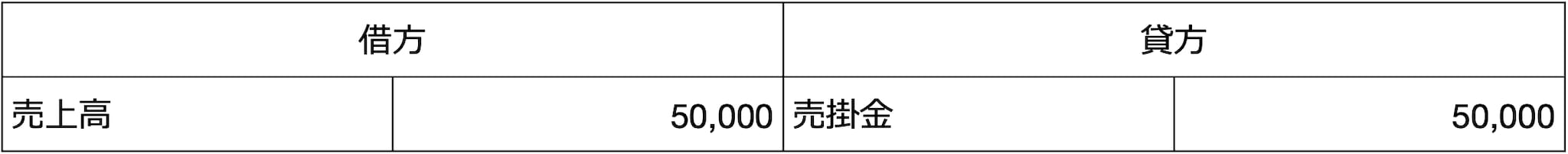 | 借方 | | 貸方 | |
|---|---|---|---|
| 売上高 | 50,000 | 売掛金 | 50,000 |